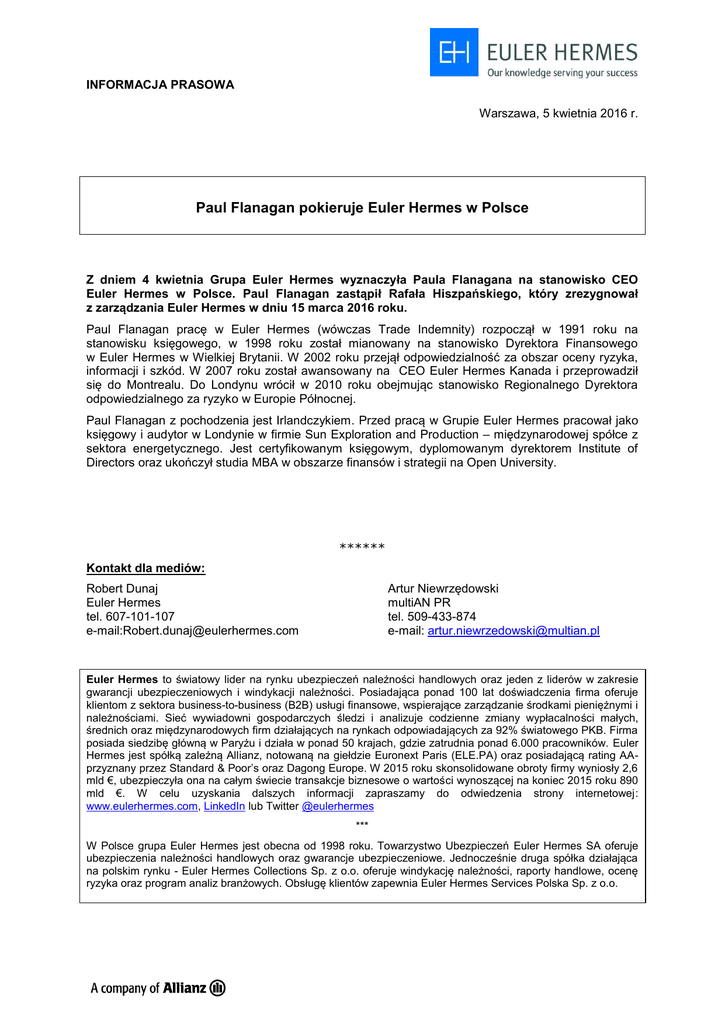 EH EULER HERMES
Our knowledge serving your success

INFORMACJA PRASOWA

Warszawa, 5 kwietnia 2016 r.

Paul Flanagan pokieruje Euler Hermes w Polsce

Z dniem 4 kwietnia Grupa Euler Hermes wyznaczyła Paula Flanagana na stanowisko CEO Euler Hermes w Polsce. Paul Flanagan zastąpił Rafała Hiszpańskiego, który zrezygnował z zarządzania Euler Hermes w dniu 15 marca 2016 roku.

Paul Flanagan pracę w Euler Hermes (wówczas Trade Indemnity) rozpoczął w 1991 roku na stanowisku księgowego, w 1998 roku został mianowany na stanowisko Dyrektora Finansowego w Euler Hermes w Wielkiej Brytanii. W 2002 roku przejął odpowiedzialność za obszar oceny ryzyka, informacji i szkód. W 2007 roku został awansowany na CEO Euler Hermes Kanada i przeprowadził się do Montrealu. Do Londynu wrócił w 2010 roku obejmując stanowisko Regionalnego Dyrektora odpowiedzialnego za ryzyko w Europie Północnej.

Paul Flanagan z pochodzenia jest Irlandczykiem. Przed pracą w Grupie Euler Hermes pracował jako księgowy i audytor w Londynie w firmie Sun Exploration and Production – międzynarodowej spółce z sektora energetycznego. Jest certyfikowanym księgowym, dyplomowanym dyrektorem Institute of Directors oraz ukończył studia MBA w obszarze finansów i strategii na Open University.

******

Kontakt dla mediów:

Robert Dunaj
Euler Hermes
tel. 607-101-107
e-mail:Robert.dunaj@eulerhermes.com

Artur Niewrzędowski
multiAN PR
tel. 509-433-874
e-mail: artur.niewrzedowski@multian.pl

Euler Hermes to światowy lider na rynku ubezpieczeń należności handlowych oraz jeden z liderów w zakresie gwarancji ubezpieczeniowych i windykacji należności. Posiadająca ponad 100 lat doświadczenia firma oferuje klientom z sektora business-to-business (B2B) usługi finansowe, wspierające zarządzanie środkami pieniężnymi i należnościami. Sieć wywiadowni gospodarczych śledzi i analizuje codzienne zmiany wypłacalności małych, średnich oraz międzynarodowych firm działających na rynkach odpowiadających za 92% światowego PKB. Firma posiada siedzibę główną w Paryżu i działa w ponad 50 krajach, gdzie zatrudnia ponad 6.000 pracowników. Euler Hermes jest spółką zależną Allianz, notowaną na giełdzie Euronext Paris (ELE.PA) oraz posiadającą rating AA- przyznany przez Standard & Poor's oraz Dagong Europe. W 2015 roku skonsolidowane obroty firmy wyniosły 2,6 mld €, ubezpieczyła ona na całym świecie transakcje biznesowe o wartości wynoszącej na koniec 2015 roku 890 mld €. W celu uzyskania dalszych informacji zapraszamy do odwiedzenia strony internetowej: www.eulerhermes.com, LinkedIn lub Twitter @eulerhermes

***

W Polsce grupa Euler Hermes jest obecna od 1998 roku. Towarzystwo Ubezpieczeń Euler Hermes SA oferuje ubezpieczenia należności handlowych oraz gwarancje ubezpieczeniowe. Jednocześnie druga spółka działająca na polskim rynku - Euler Hermes Collections Sp. z o.o. oferuje windykację należności, raporty handlowe, ocenę ryzyka oraz program analiz branżowych. Obsługę klientów zapewnia Euler Hermes Services Polska Sp. z o.o.

A company of Allianz